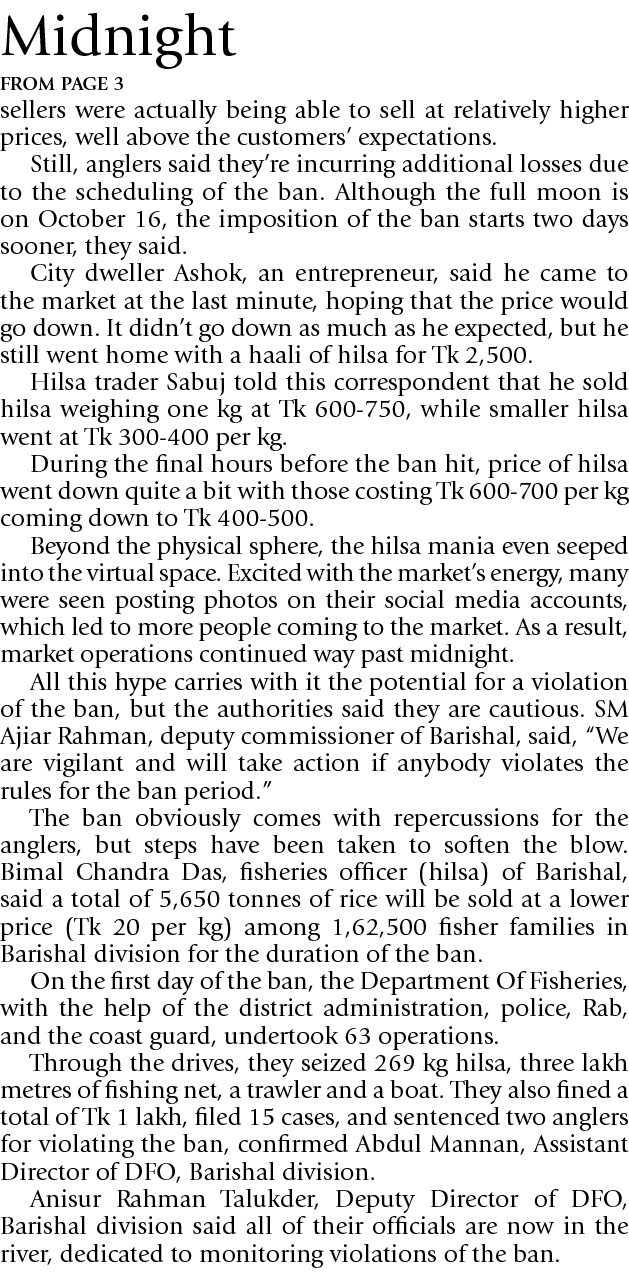 Midnight

FROM PAGE 3

sellers were actually being able to sell at relatively higher prices, well above the customers' expectations.

Still, anglers said they're incurring additional losses due to the scheduling of the ban. Although the full moon is on October 16, the imposition of the ban starts two days sooner, they said.

City dweller Ashok, an entrepreneur, said he came to the market at the last minute, hoping that the price would go down. It didn't go down as much as he expected, but he still went home with a haali of hilsa for Tk 2,500.

Hilsa trader Sabuj told this correspondent that he sold hilsa weighing one kg at Tk 600-750, while smaller hilsa went at Tk 300-400 per kg.

During the final hours before the ban hit, price of hilsa went down quite a bit with those costing Tk 600-700 per kg coming down to Tk 400-500.

Beyond the physical sphere, the hilsa mania even seeped into the virtual space. Excited with the market's energy, many were seen posting photos on their social media accounts, which led to more people coming to the market. As a result, market operations continued way past midnight.

All this hype carries with it the potential for a violation of the ban, but the authorities said they are cautious. SM Ajiar Rahman, deputy commissioner of Barishal, said, "We are vigilant and will take action if anybody violates the rules for the ban period."

The ban obviously comes with repercussions for the anglers, but steps have been taken to soften the blow. Bimal Chandra Das, fisheries officer (hilsa) of Barishal, said a total of 5,650 tonnes of rice will be sold at a lower price (Tk 20 per kg) among 1,62,500 fisher families in Barishal division for the duration of the ban.

On the first day of the ban, the Department Of Fisheries, with the help of the district administration, police, Rab, and the coast guard, undertook 63 operations.

Through the drives, they seized 269 kg hilsa, three lakh metres of fishing net, a trawler and a boat. They also fined a total of Tk 1 lakh, filed 15 cases, and sentenced two anglers for violating the ban, confirmed Abdul Mannan, Assistant Director of DFO, Barishal division.

Anisur Rahman Talukder, Deputy Director of DFO, Barishal division said all of their officials are now in the river, dedicated to monitoring violations of the ban.